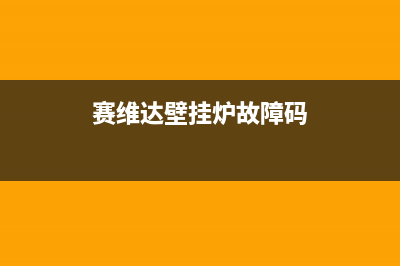 赛维达壁挂炉故障码